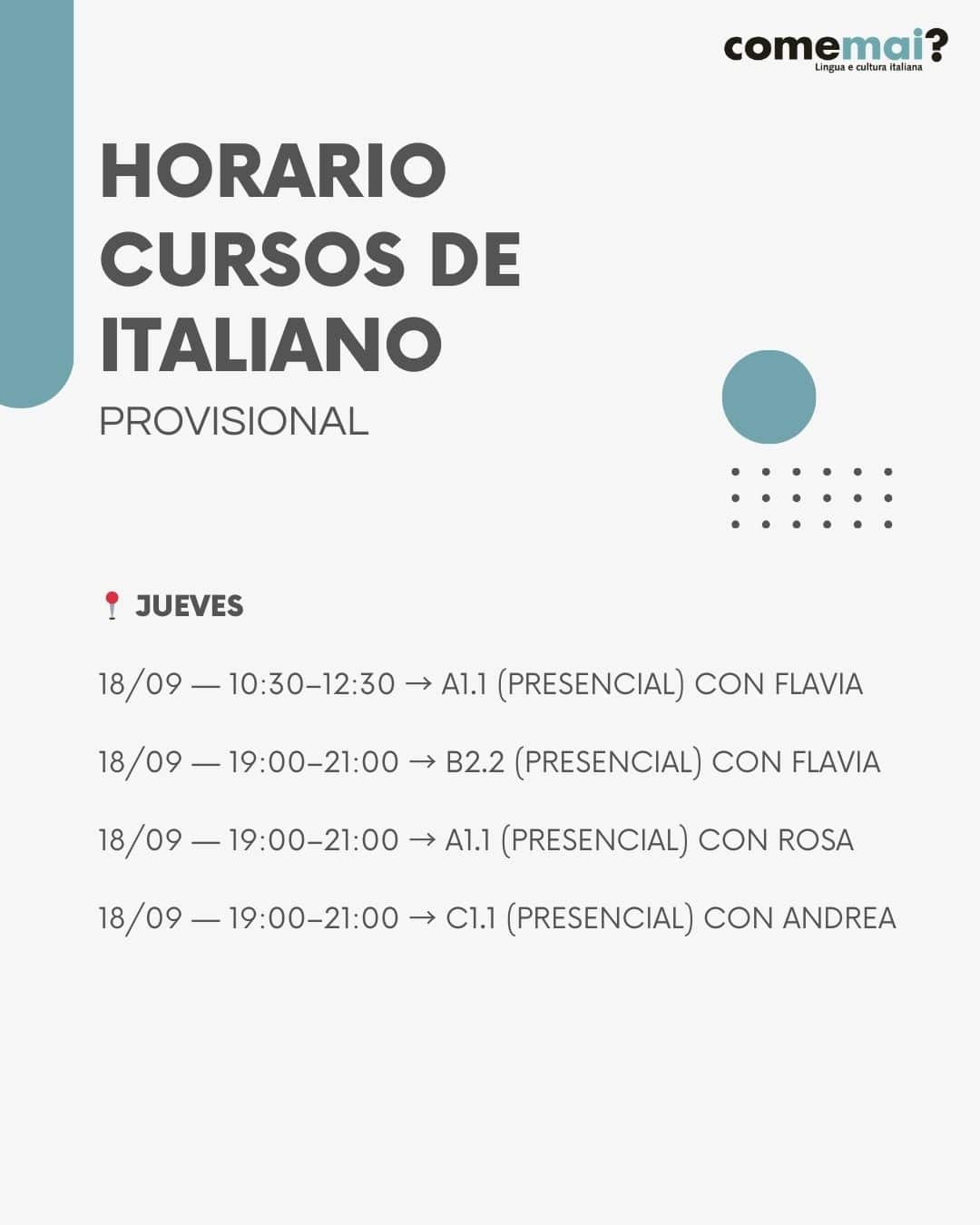 comemai?
Lingua e cultura italiana

HORARIO CURSOS DE ITALIANO

PROVISIONAL

📍 JUEVES

18/09 — 10:30–12:30 → A1.1 (PRESENCIAL) CON FLAVIA

18/09 — 19:00–21:00 → B2.2 (PRESENCIAL) CON FLAVIA

18/09 — 19:00–21:00 → A1.1 (PRESENCIAL) CON ROSA

18/09 — 19:00–21:00 → C1.1 (PRESENCIAL) CON ANDREA